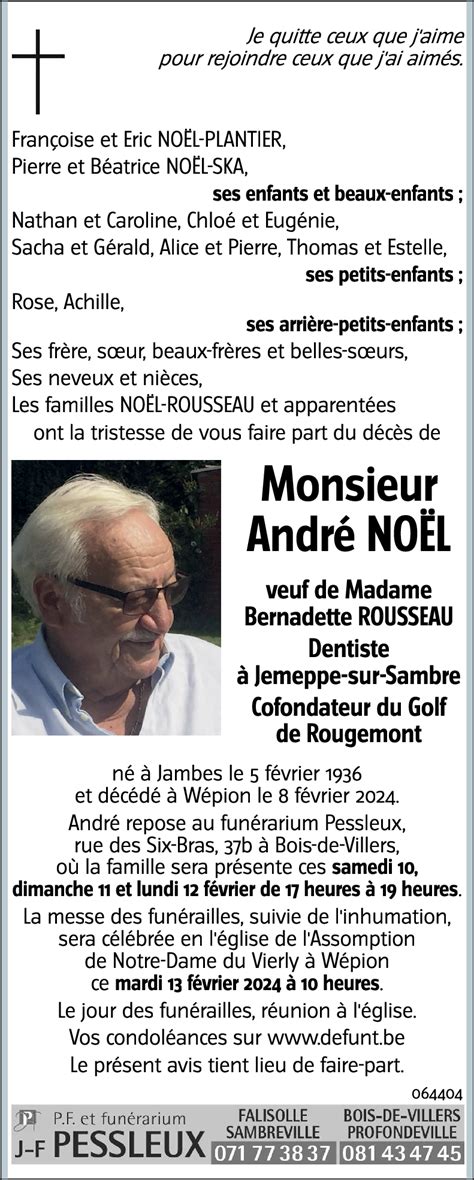 Je quitte ceux que j'aime
pour rejoindre ceux que j'ai aimés.

Françoise et Eric NOËL-PLANTIER,
Pierre et Béatrice NOËL-SKA,
ses enfants et beaux-enfants ;
Nathan et Caroline, Chloé et Eugénie,
Sacha et Gérald, Alice et Pierre, Thomas et Estelle,
ses petits-enfants ;
Rose, Achille,
ses arrière-petits-enfants ;
Ses frère, sœur, beaux-frères et belles-sœurs,
Ses neveux et nièces,
Les familles NOËL-ROUSSEAU et apparentées
ont la tristesse de vous faire part du décès de

Monsieur
André NOËL

veuf de Madame
Bernadette ROUSSEAU
Dentiste
à Jemeppe-sur-Sambre
Cofondateur du Golf
de Rougemont

né à Jambes le 5 février 1936
et décédé à Wépion le 8 février 2024.
André repose au funérarium Pessleux,
rue des Six-Bras, 37b à Bois-de-Villers,
où la famille sera présente ces samedi 10,
dimanche 11 et lundi 12 février de 17 heures à 19 heures.
La messe des funérailles, suivie de l'inhumation,
sera célébrée en l'église de l'Assomption
de Notre-Dame du Vierly à Wépion
ce mardi 13 février 2024 à 10 heures.
Le jour des funérailles, réunion à l'église.
Vos condoléances sur www.defunt.be
Le présent avis tient lieu de faire-part.

064404

P.F. et funérarium
J-F PESSLEUX
FALISOLLE SAMBREVILLE 071 77 38 37
BOIS-DE-VILLERS PROFONDEVILLE 081 43 47 45